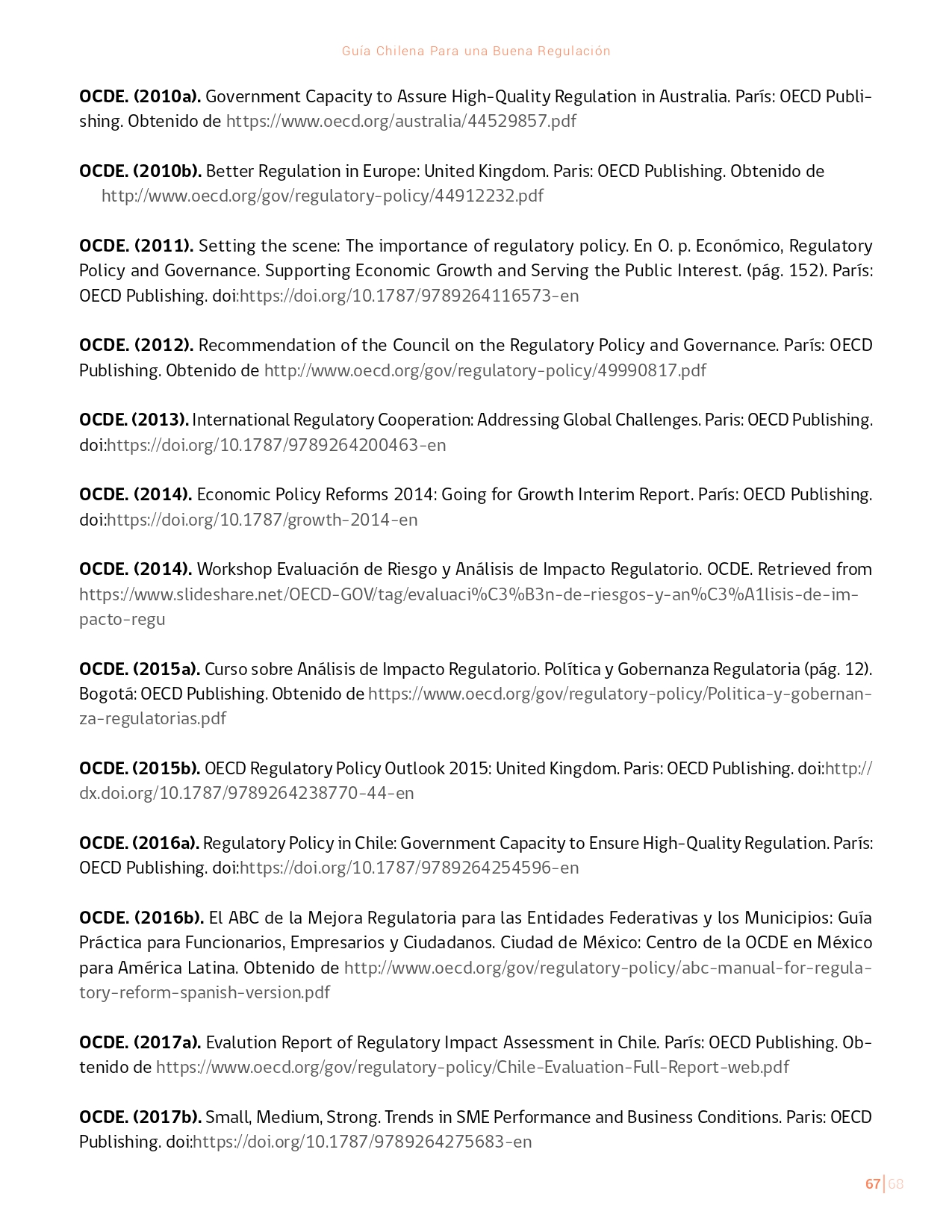 Guía Chilena Para una Buena Regulación

**OCDE. (2010a).** Government Capacity to Assure High-Quality Regulation in Australia. París: OECD Publishing. Obtenido de https://www.oecd.org/australia/44529857.pdf

**OCDE. (2010b).** Better Regulation in Europe: United Kingdom. Paris: OECD Publishing. Obtenido de http://www.oecd.org/gov/regulatory-policy/44912232.pdf

**OCDE. (2011).** Setting the scene: The importance of regulatory policy. En O. p. Económico, Regulatory Policy and Governance. Supporting Economic Growth and Serving the Public Interest. (pág. 152). París: OECD Publishing. doi:https://doi.org/10.1787/9789264116573-en

**OCDE. (2012).** Recommendation of the Council on the Regulatory Policy and Governance. París: OECD Publishing. Obtenido de http://www.oecd.org/gov/regulatory-policy/49990817.pdf

**OCDE. (2013).** International Regulatory Cooperation: Addressing Global Challenges. Paris: OECD Publishing. doi:https://doi.org/10.1787/9789264200463-en

**OCDE. (2014).** Economic Policy Reforms 2014: Going for Growth Interim Report. París: OECD Publishing. doi:https://doi.org/10.1787/growth-2014-en

**OCDE. (2014).** Workshop Evaluación de Riesgo y Análisis de Impacto Regulatorio. OCDE. Retrieved from https://www.slideshare.net/OECD-GOV/tag/evaluaci%C3%B3n-de-riesgos-y-an%C3%A1lisis-de-impacto-regu

**OCDE. (2015a).** Curso sobre Análisis de Impacto Regulatorio. Política y Gobernanza Regulatoria (pág. 12). Bogotá: OECD Publishing. Obtenido de https://www.oecd.org/gov/regulatory-policy/Politica-y-gobernanza-regulatorias.pdf

**OCDE. (2015b).** OECD Regulatory Policy Outlook 2015: United Kingdom. Paris: OECD Publishing. doi:http://dx.doi.org/10.1787/9789264238770-44-en

**OCDE. (2016a).** Regulatory Policy in Chile: Government Capacity to Ensure High-Quality Regulation. París: OECD Publishing. doi:https://doi.org/10.1787/9789264254596-en

**OCDE. (2016b).** El ABC de la Mejora Regulatoria para las Entidades Federativas y los Municipios: Guía Práctica para Funcionarios, Empresarios y Ciudadanos. Ciudad de México: Centro de la OCDE en México para América Latina. Obtenido de http://www.oecd.org/gov/regulatory-policy/abc-manual-for-regulatory-reform-spanish-version.pdf

**OCDE. (2017a).** Evalution Report of Regulatory Impact Assessment in Chile. París: OECD Publishing. Obtenido de https://www.oecd.org/gov/regulatory-policy/Chile-Evaluation-Full-Report-web.pdf

**OCDE. (2017b).** Small, Medium, Strong. Trends in SME Performance and Business Conditions. Paris: OECD Publishing. doi:https://doi.org/10.1787/9789264275683-en

67 | 68